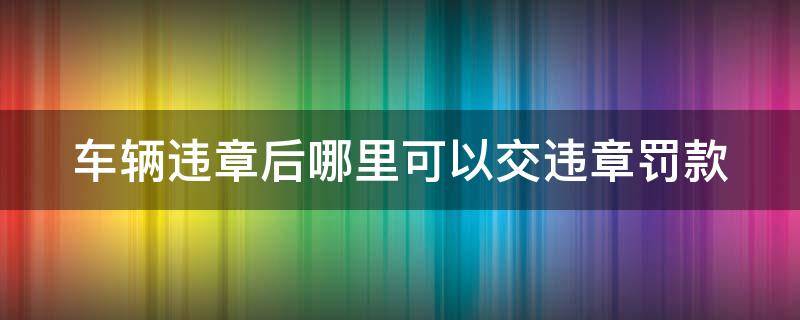 车辆违章后哪里可以交违章罚款